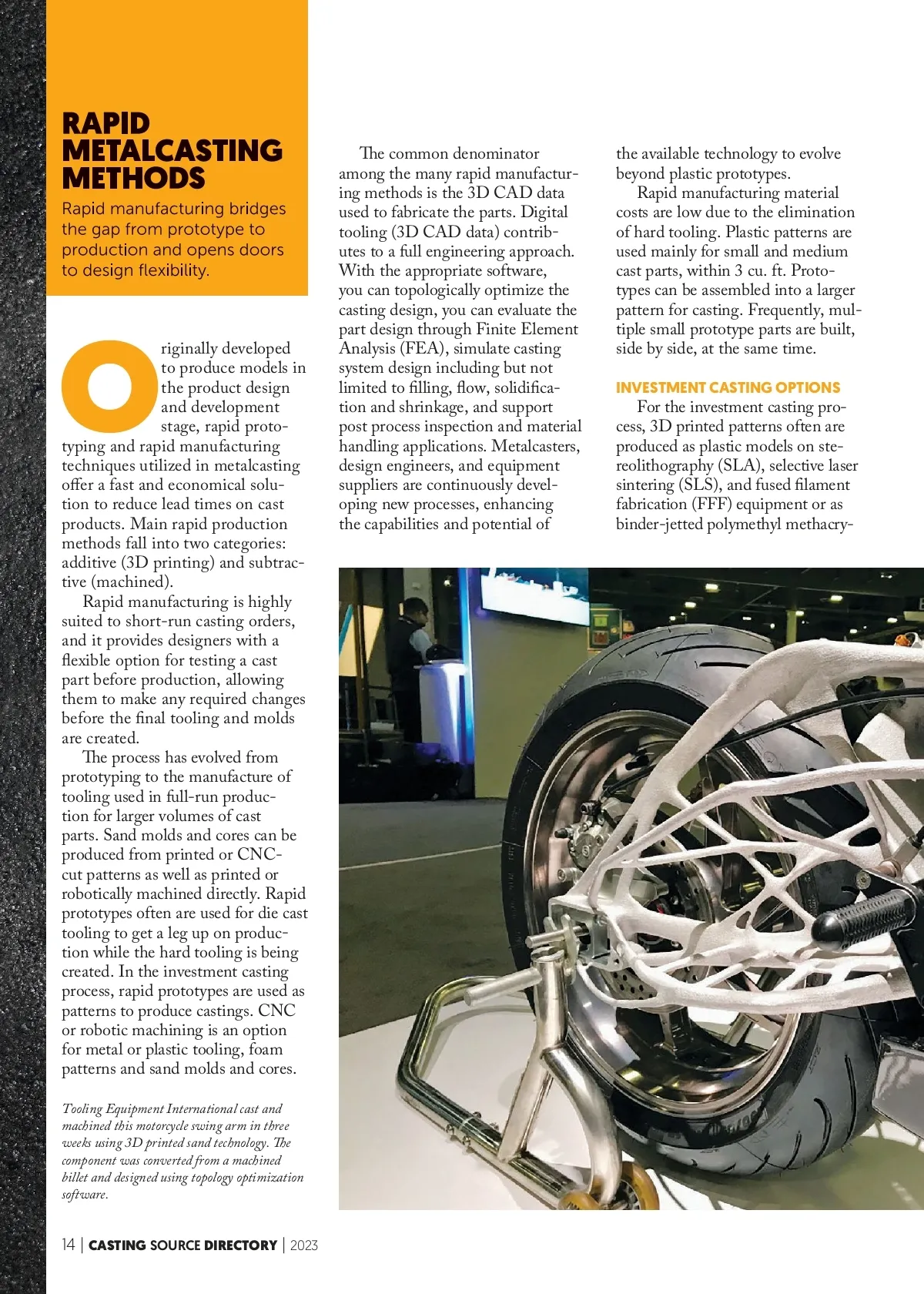 RAPID METALCASTING METHODS

Rapid manufacturing bridges the gap from prototype to production and opens doors to design flexibility.

Originally developed to produce models in the product design and development stage, rapid prototyping and rapid manufacturing techniques utilized in metalcasting offer a fast and economical solution to reduce lead times on cast products. Main rapid production methods fall into two categories: additive (3D printing) and subtractive (machined).

Rapid manufacturing is highly suited to short-run casting orders, and it provides designers with a flexible option for testing a cast part before production, allowing them to make any required changes before the final tooling and molds are created.

The process has evolved from prototyping to the manufacture of tooling used in full-run production for larger volumes of cast parts. Sand molds and cores can be produced from printed or CNC-cut patterns as well as printed or robotically machined directly. Rapid prototypes often are used for die cast tooling to get a leg up on production while the hard tooling is being created. In the investment casting process, rapid prototypes are used as patterns to produce castings. CNC or robotic machining is an option for metal or plastic tooling, foam patterns and sand molds and cores.

Tooling Equipment International cast and machined this motorcycle swing arm in three weeks using 3D printed sand technology. The component was converted from a machined billet and designed using topology optimization software.

The common denominator among the many rapid manufacturing methods is the 3D CAD data used to fabricate the parts. Digital tooling (3D CAD data) contributes to a full engineering approach. With the appropriate software, you can topologically optimize the casting design, you can evaluate the part design through Finite Element Analysis (FEA), simulate casting system design including but not limited to filling, flow, solidification and shrinkage, and support post process inspection and material handling applications. Metalcasters, design engineers, and equipment suppliers are continuously developing new processes, enhancing the capabilities and potential of the available technology to evolve beyond plastic prototypes.

Rapid manufacturing material costs are low due to the elimination of hard tooling. Plastic patterns are used mainly for small and medium cast parts, within 3 cu. ft. Prototypes can be assembled into a larger pattern for casting. Frequently, multiple small prototype parts are built, side by side, at the same time.

INVESTMENT CASTING OPTIONS

For the investment casting process, 3D printed patterns often are produced as plastic models on stereolithography (SLA), selective laser sintering (SLS), and fused filament fabrication (FFF) equipment or as binder-jetted polymethyl methacry-

14 | CASTING SOURCE DIRECTORY | 2023